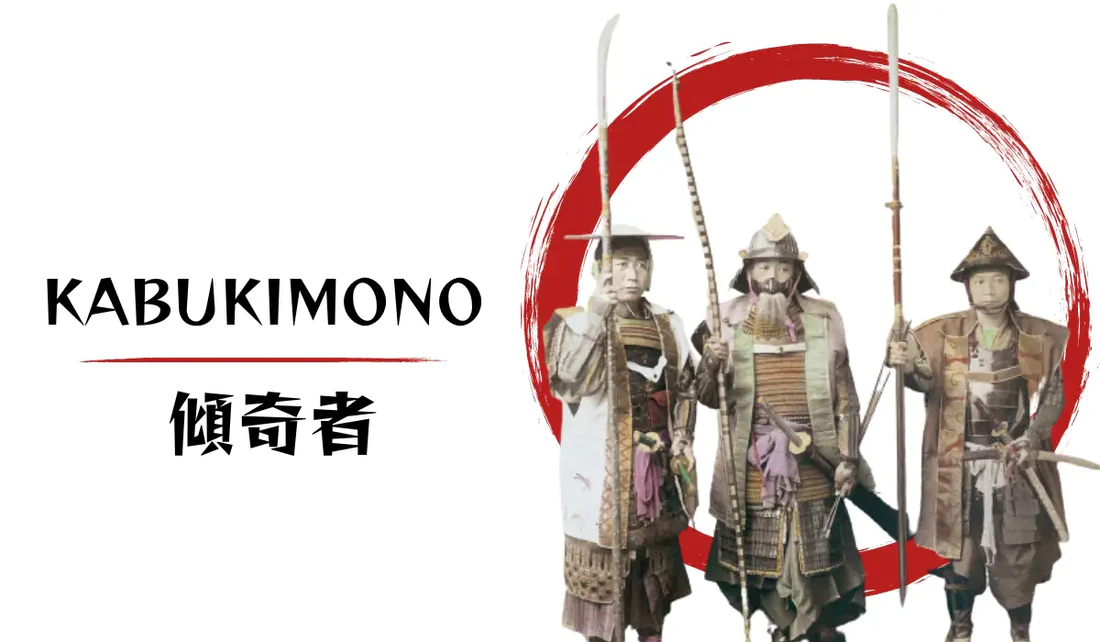 KABUKIMONO

傾奇者